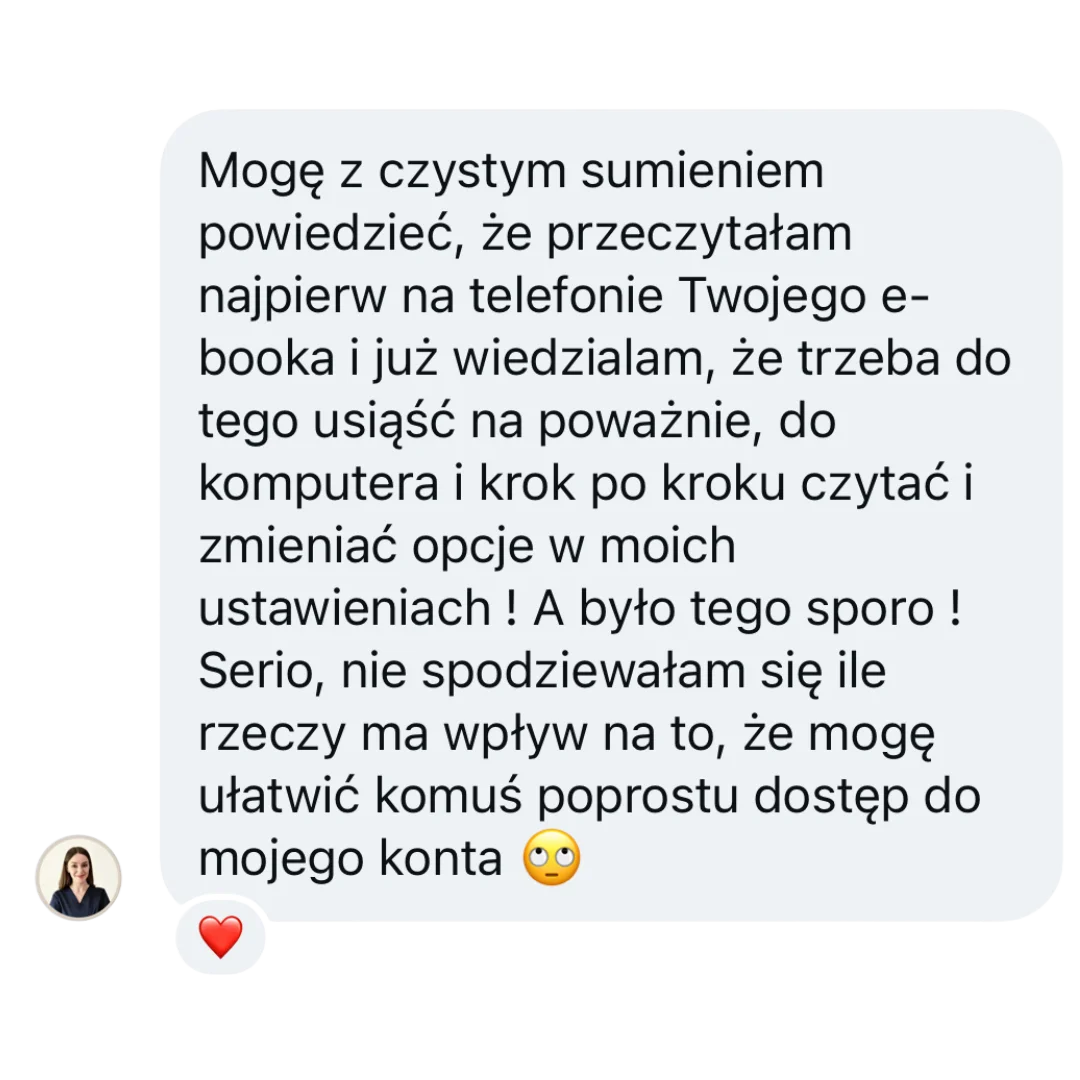 Mogę z czystym sumieniem powiedzieć, że przeczytałam najpierw na telefonie Twojego e-booka i już wiedzialam, że trzeba do tego usiąść na poważnie, do komputera i krok po kroku czytać i zmieniać opcje w moich ustawieniach ! A było tego sporo ! Serio, nie spodziewałam się ile rzeczy ma wpływ na to, że mogę ułatwić komuś poprostu dostęp do mojego konta 🙄

❤️